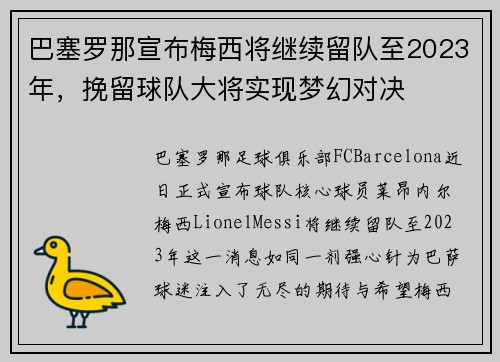 巴塞罗那宣布梅西将继续留队至2023年，挽留球队大将实现梦幻对决

巴塞罗那足球俱乐部FCBarcelona近日正式宣布球队核心球员莱昂内尔梅西LionelMessi将继续留队至2023年这一消息如同一剂强心针为巴萨球迷注入了无尽的期待与希望梅西